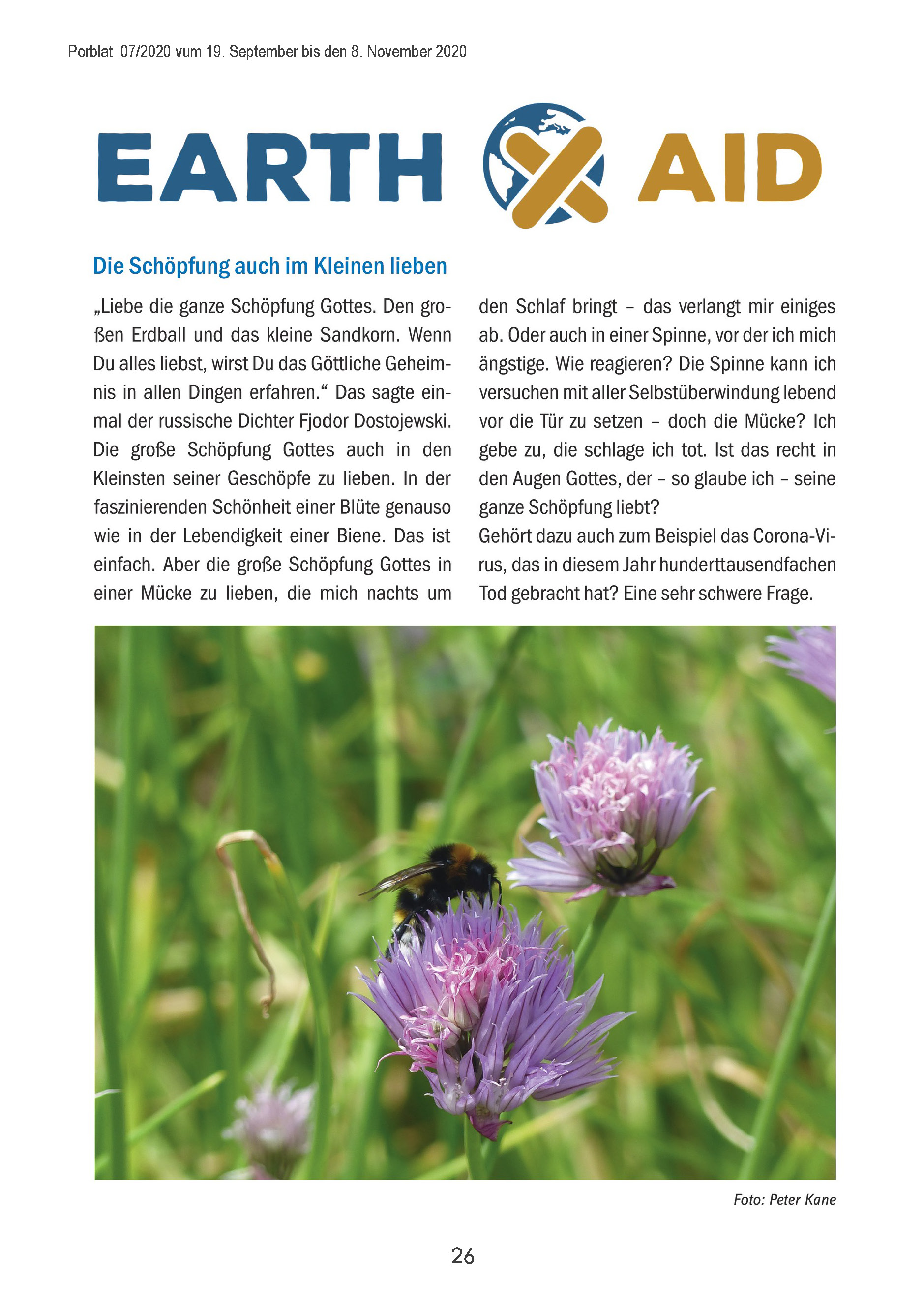 Porblat 07/2020 vum 19. September bis den 8. November 2020

EARTH AID

Die Schöpfung auch im Kleinen lieben

„Liebe die ganze Schöpfung Gottes. Den großen Erdball und das kleine Sandkorn. Wenn Du alles liebst, wirst Du das Göttliche Geheimnis in allen Dingen erfahren.“ Das sagte einmal der russische Dichter Fjodor Dostojewski. Die große Schöpfung Gottes auch in den Kleinsten seiner Geschöpfe zu lieben. In der faszinierenden Schönheit einer Blüte genauso wie in der Lebendigkeit einer Biene. Das ist einfach. Aber die große Schöpfung Gottes in einer Mücke zu lieben, die mich nachts um den Schlaf bringt – das verlangt mir einiges ab. Oder auch in einer Spinne, vor der ich mich ängstige. Wie reagieren? Die Spinne kann ich versuchen mit aller Selbstüberwindung lebend vor die Tür zu setzen – doch die Mücke? Ich gebe zu, die schlage ich tot. Ist das recht in den Augen Gottes, der – so glaube ich – seine ganze Schöpfung liebt?
Gehört dazu auch zum Beispiel das Corona-Virus, das in diesem Jahr hunderttausendfachen Tod gebracht hat? Eine sehr schwere Frage.

Foto: Peter Kane

26